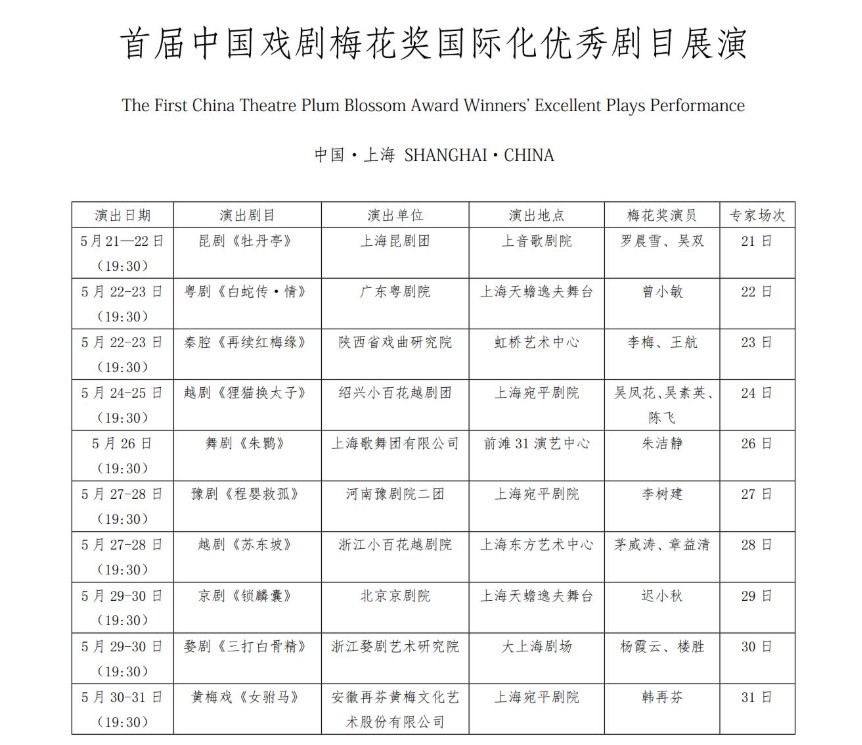 首届中国戏剧梅花奖国际化优秀剧目展演

The First China Theatre Plum Blossom Award Winners' Excellent Plays Performance

中国·上海 SHANGHAI·CHINA

| 演出日期 | 演出剧目 | 演出单位 | 演出地点 | 梅花奖演员 | 专家场次 |
|---|---|---|---|---|---|
| 5月21—22日（19:30） | 昆剧《牡丹亭》 | 上海昆剧团 | 上音歌剧院 | 罗晨雪、吴双 | 21日 |
| 5月22-23日（19:30） | 粤剧《白蛇传·情》 | 广东粤剧院 | 上海天蟾逸夫舞台 | 曾小敏 | 22日 |
| 5月22-23日（19:30） | 秦腔《再续红梅缘》 | 陕西省戏曲研究院 | 虹桥艺术中心 | 李梅、王航 | 23日 |
| 5月24-25日（19:30） | 越剧《狸猫换太子》 | 绍兴小百花越剧团 | 上海宛平剧院 | 吴凤花、吴素英、陈飞 | 24日 |
| 5月26日（19:30） | 舞剧《朱鹮》 | 上海歌舞团有限公司 | 前滩31演艺中心 | 朱洁静 | 26日 |
| 5月27-28日（19:30） | 豫剧《程婴救孤》 | 河南豫剧院二团 | 上海宛平剧院 | 李树建 | 27日 |
| 5月27-28日（19:30） | 越剧《苏东坡》 | 浙江小百花越剧院 | 上海东方艺术中心 | 茅威涛、章益清 | 28日 |
| 5月29-30日（19:30） | 京剧《锁麟囊》 | 北京京剧院 | 上海天蟾逸夫舞台 | 迟小秋 | 29日 |
| 5月29-30日（19:30） | 婺剧《三打白骨精》 | 浙江婺剧艺术研究院 | 大上海剧场 | 杨霞云、楼胜 | 30日 |
| 5月30-31日（19:30） | 黄梅戏《女驸马》 | 安徽再芬黄梅文化艺术股份有限公司 | 上海宛平剧院 | 韩再芬 | 31日 |